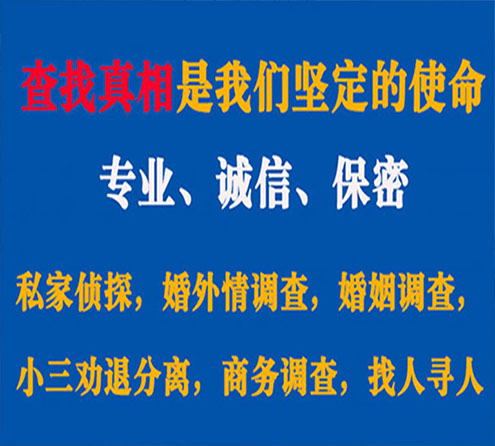 查找真相是我们坚定的使命

专业、诚信、保密

私家侦探，婚外情调查，婚姻调查，

小三劝退分离，商务调查，找人寻人